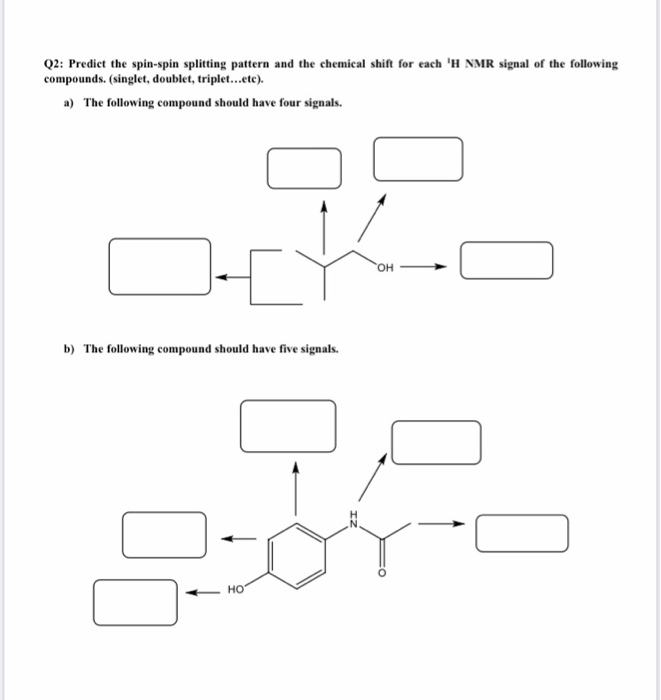 Q2: Predict the spin-spin splitting pattern and the chemical shift for each $^1$H NMR signal of the following compounds. (singlet, doublet, triplet…etc).

a) The following compound should have four signals.

OH

b) The following compound should have five signals.

H
N

O

HO